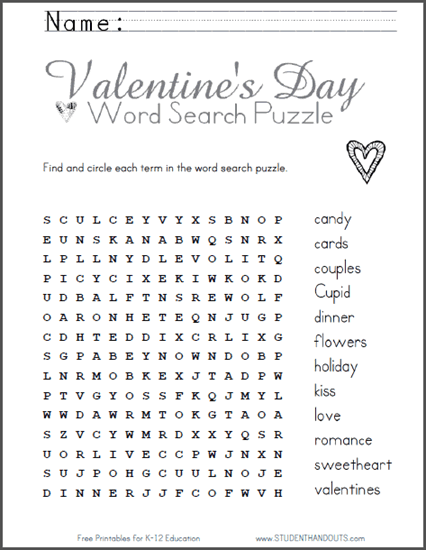 Name:

Valentine's Day
Word Search Puzzle

Find and circle each term in the word search puzzle.

S C U L C E Y V Y X S B N O P
E U N S K A N A B W Q S N R X
L P L L N Y D L E V O L I T Q
P I C Y C I X E K I W K O K D
U D B A L F T N S R E W O L F
O A R O N H E T E Q N J U G P
C D H T E D D I X C R L I X G
S G P A B E Y N O W N D O B P
L N R M O B K E X J T A D P W
P T V G Y O S S F K Q J M Y L
W W D A W R M T O K G T A O A
S Z V C Y W M R D X X Y Q S R
U O R L I V E C C P W J N X N
S U J P O H G C U U L N O J E
D I N N E R J J F C O F W V H

candy
cards
couples
Cupid
dinner
flowers
holiday
kiss
love
romance
sweetheart
valentines

Free Printables for K-12 Education
www.STUDENTHANDOUTS.com